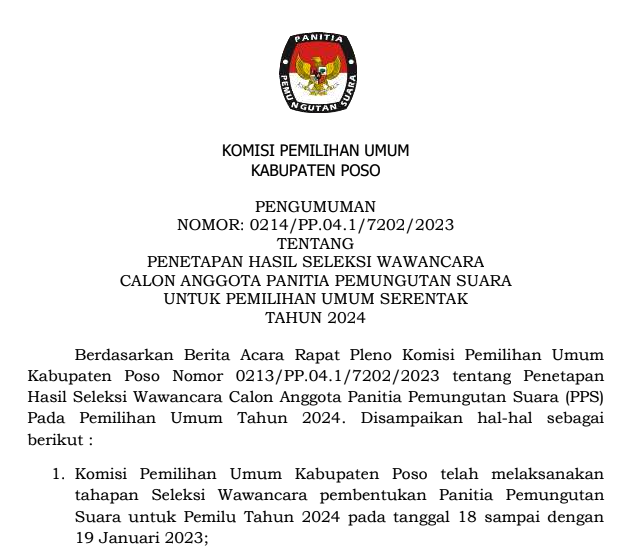 PANITIA
PEMUNGUTAN SUARA

KOMISI PEMILIHAN UMUM
KABUPATEN POSO

PENGUMUMAN
NOMOR: 0214/PP.04.1/7202/2023
TENTANG
PENETAPAN HASIL SELEKSI WAWANCARA
CALON ANGGOTA PANITIA PEMUNGUTAN SUARA
UNTUK PEMILIHAN UMUM SERENTAK
TAHUN 2024

Berdasarkan Berita Acara Rapat Pleno Komisi Pemilihan Umum Kabupaten Poso Nomor 0213/PP.04.1/7202/2023 tentang Penetapan Hasil Seleksi Wawancara Calon Anggota Panitia Pemungutan Suara (PPS) Pada Pemilihan Umum Tahun 2024. Disampaikan hal-hal sebagai berikut :

1. Komisi Pemilihan Umum Kabupaten Poso telah melaksanakan tahapan Seleksi Wawancara pembentukan Panitia Pemungutan Suara untuk Pemilu Tahun 2024 pada tanggal 18 sampai dengan 19 Januari 2023;